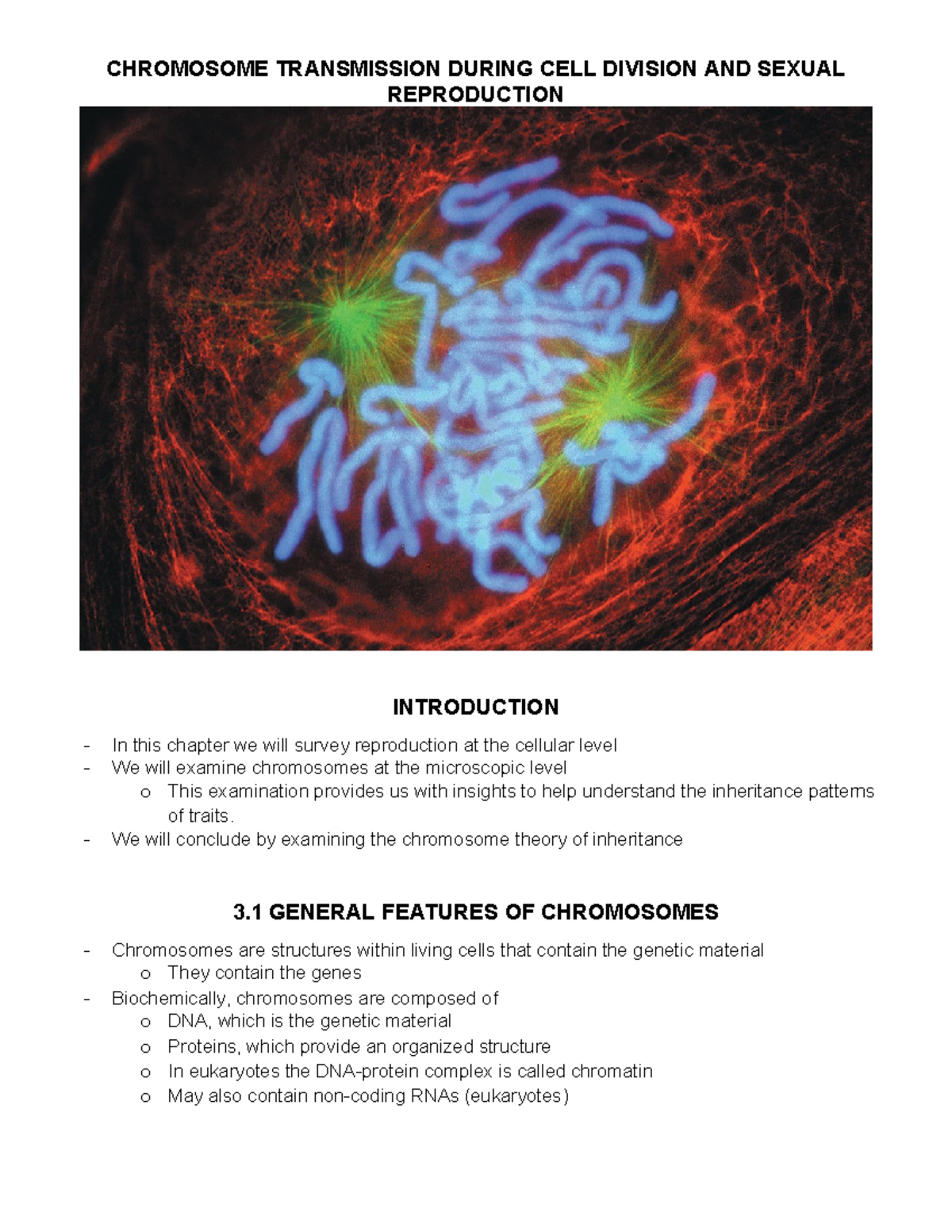 CHROMOSOME TRANSMISSION DURING CELL DIVISION AND SEXUAL REPRODUCTION

INTRODUCTION

- In this chapter we will survey reproduction at the cellular level
- We will examine chromosomes at the microscopic level
  o This examination provides us with insights to help understand the inheritance patterns of traits.
- We will conclude by examining the chromosome theory of inheritance

3.1 GENERAL FEATURES OF CHROMOSOMES

- Chromosomes are structures within living cells that contain the genetic material
  o They contain the genes
- Biochemically, chromosomes are composed of
  o DNA, which is the genetic material
  o Proteins, which provide an organized structure
  o In eukaryotes the DNA-protein complex is called chromatin
  o May also contain non-coding RNAs (eukaryotes)